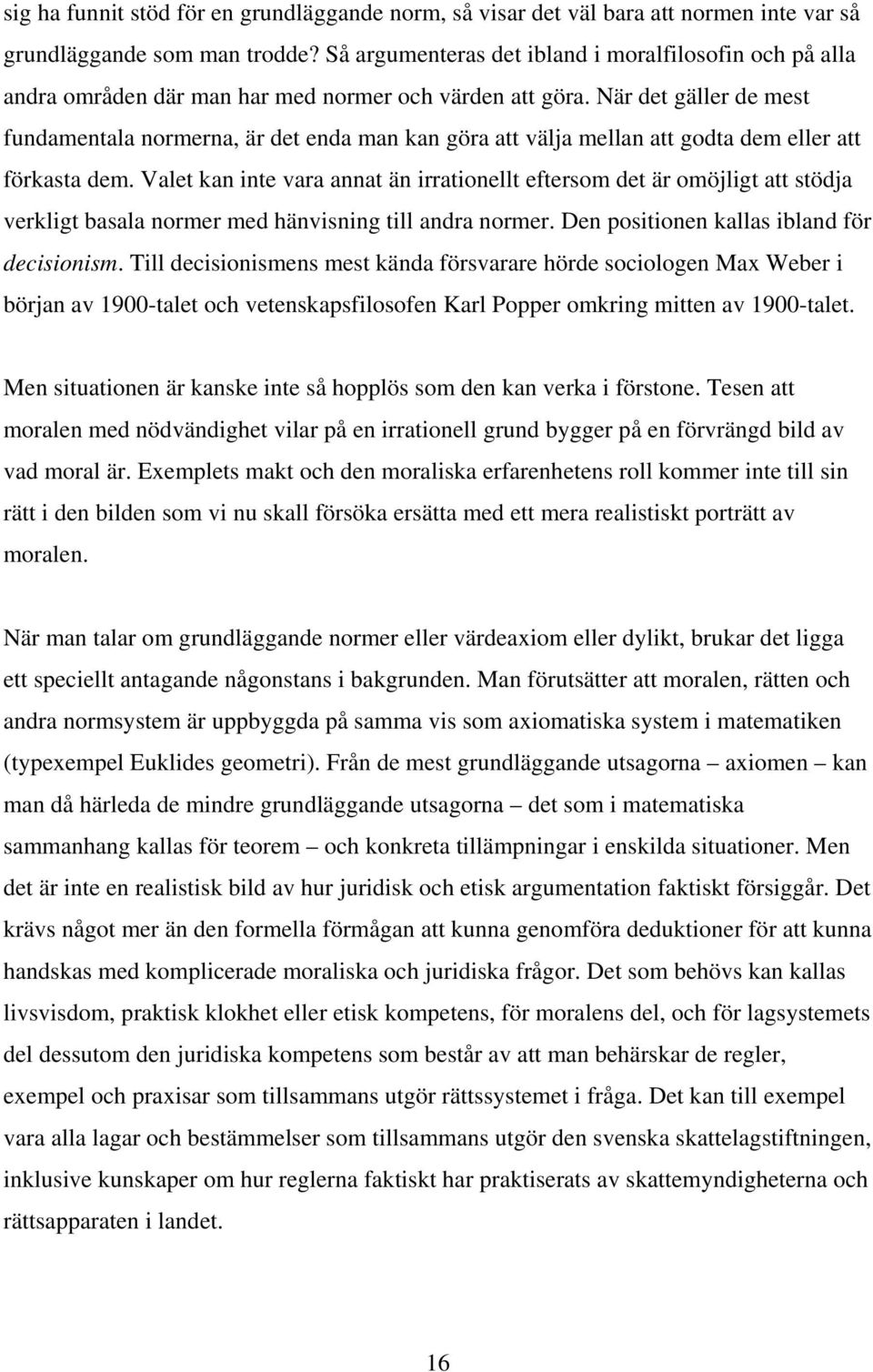 sig ha funnit stöd för en grundläggande norm, så visar det väl bara att normen inte var så grundläggande som man trodde? Så argumenteras det ibland i moralfilosofin och på alla andra områden där man har med normer och värden att göra. När det gäller de mest fundamentala normerna, är det enda man kan göra att välja mellan att godta dem eller att förkasta dem. Valet kan inte vara annat än irrationellt eftersom det är omöjligt att stödja verkligt basala normer med hänvisning till andra normer. Den positionen kallas ibland för decisionism. Till decisionismens mest kända försvarare hörde sociologen Max Weber i början av 1900-talet och vetenskapsfilosofen Karl Popper omkring mitten av 1900-talet.

Men situationen är kanske inte så hopplös som den kan verka i förstone. Tesen att moralen med nödvändighet vilar på en irrationell grund bygger på en förvrängd bild av vad moral är. Exemplets makt och den moraliska erfarenhetens roll kommer inte till sin rätt i den bilden som vi nu skall försöka ersätta med ett mera realistiskt porträtt av moralen.

När man talar om grundläggande normer eller värdeaxiom eller dylikt, brukar det ligga ett speciellt antagande någonstans i bakgrunden. Man förutsätter att moralen, rätten och andra normsystem är uppbyggda på samma vis som axiomatiska system i matematiken (typexempel Euklides geometri). Från de mest grundläggande utsagorna – axiomen – kan man då härleda de mindre grundläggande utsagorna – det som i matematiska sammanhang kallas för teorem – och konkreta tillämpningar i enskilda situationer. Men det är inte en realistisk bild av hur juridisk och etisk argumentation faktiskt försiggår. Det krävs något mer än den formella förmågan att kunna genomföra deduktioner för att kunna handskas med komplicerade moraliska och juridiska frågor. Det som behövs kan kallas livsvisdom, praktisk klokhet eller etisk kompetens, för moralens del, och för lagsystemets del dessutom den juridiska kompetens som består av att man behärskar de regler, exempel och praxisar som tillsammans utgör rättssystemet i fråga. Det kan till exempel vara alla lagar och bestämmelser som tillsammans utgör den svenska skattelagstiftningen, inklusive kunskaper om hur reglerna faktiskt har praktiserats av skattemyndigheterna och rättsapparaten i landet.

16